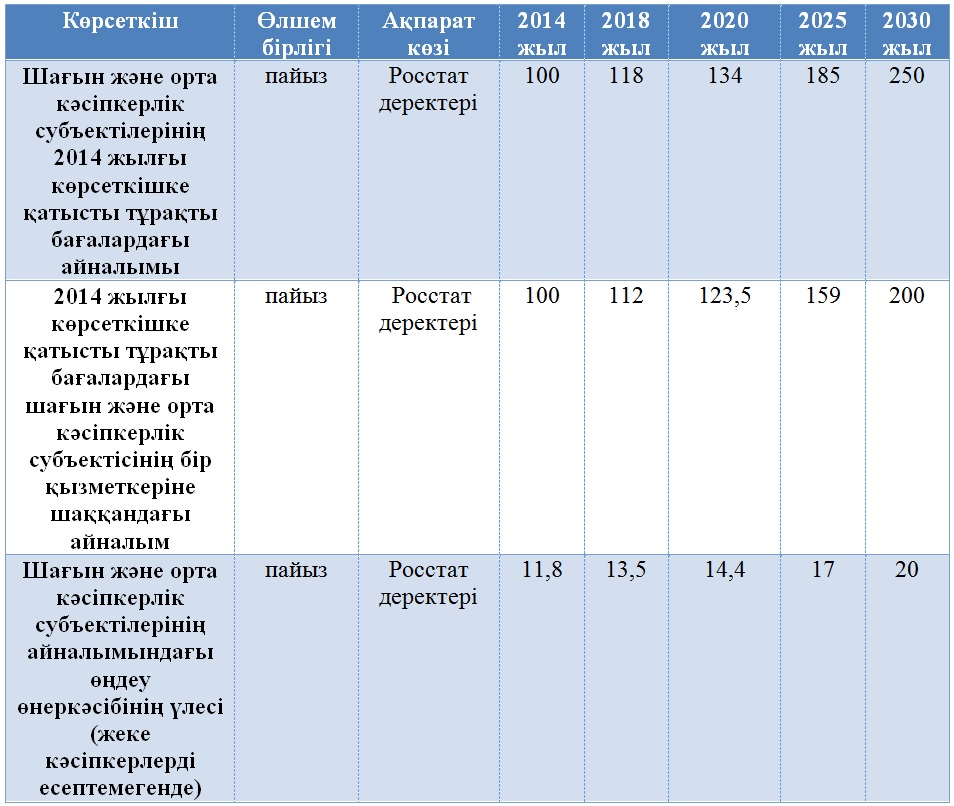 | Көрсеткіш | Өлшем бірлігі | Ақпарат көзі | 2014 жыл | 2018 жыл | 2020 жыл | 2025 жыл | 2030 жыл |
|---|---|---|---|---|---|---|---|
| Шағын және орта кәсіпкерлік субъектілерінің 2014 жылғы көрсеткішке қатысты тұрақты бағалардағы айналымы | пайыз | Росстат деректері | 100 | 118 | 134 | 185 | 250 |
| 2014 жылғы көрсеткішке қатысты тұрақты бағалардағы шағын және орта кәсіпкерлік субъектісінің бір қызметкеріне шаққандағы айналым | пайыз | Росстат деректері | 100 | 112 | 123,5 | 159 | 200 |
| Шағын және орта кәсіпкерлік субъектілерінің айналымындағы өңдеу өнеркәсібінің үлесі (жеке кәсіпкерлерді есептемегенде) | пайыз | Росстат деректері | 11,8 | 13,5 | 14,4 | 17 | 20 |